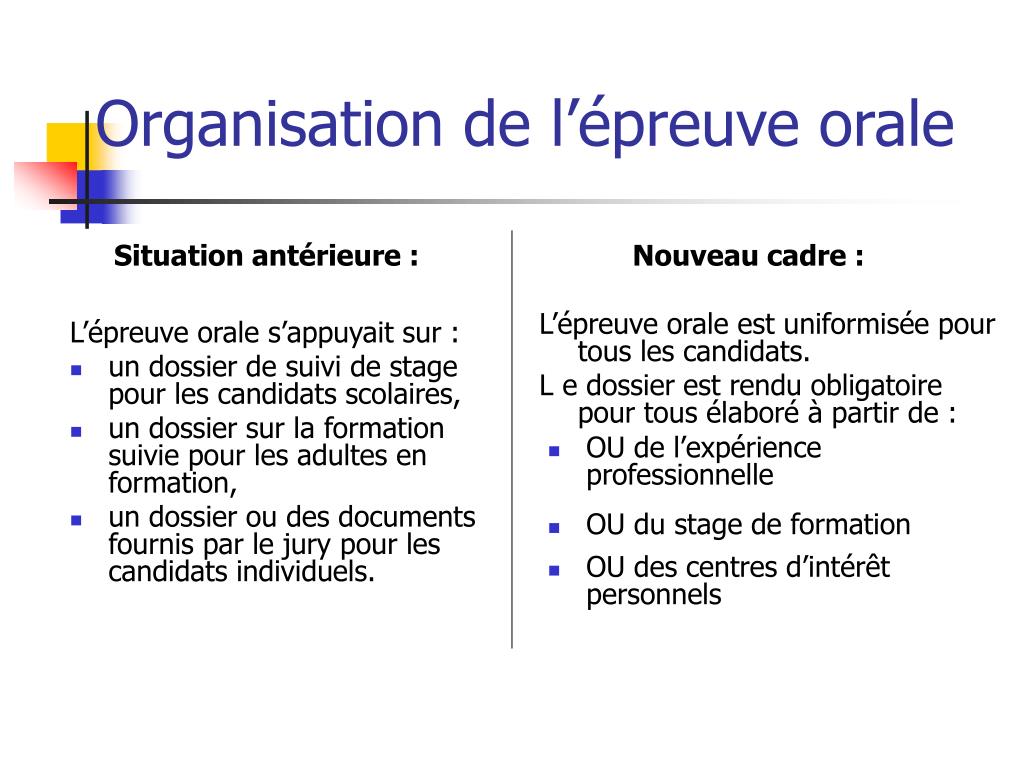 Organisation de l’épreuve orale

Situation antérieure :

L’épreuve orale s’appuyait sur :
- un dossier de suivi de stage pour les candidats scolaires,
- un dossier sur la formation suivie pour les adultes en formation,
- un dossier ou des documents fournis par le jury pour les candidats individuels.

Nouveau cadre :

L’épreuve orale est uniformisée pour tous les candidats.

L e dossier est rendu obligatoire pour tous élaboré à partir de :
- OU de l’expérience professionnelle
- OU du stage de formation
- OU des centres d’intérêt personnels